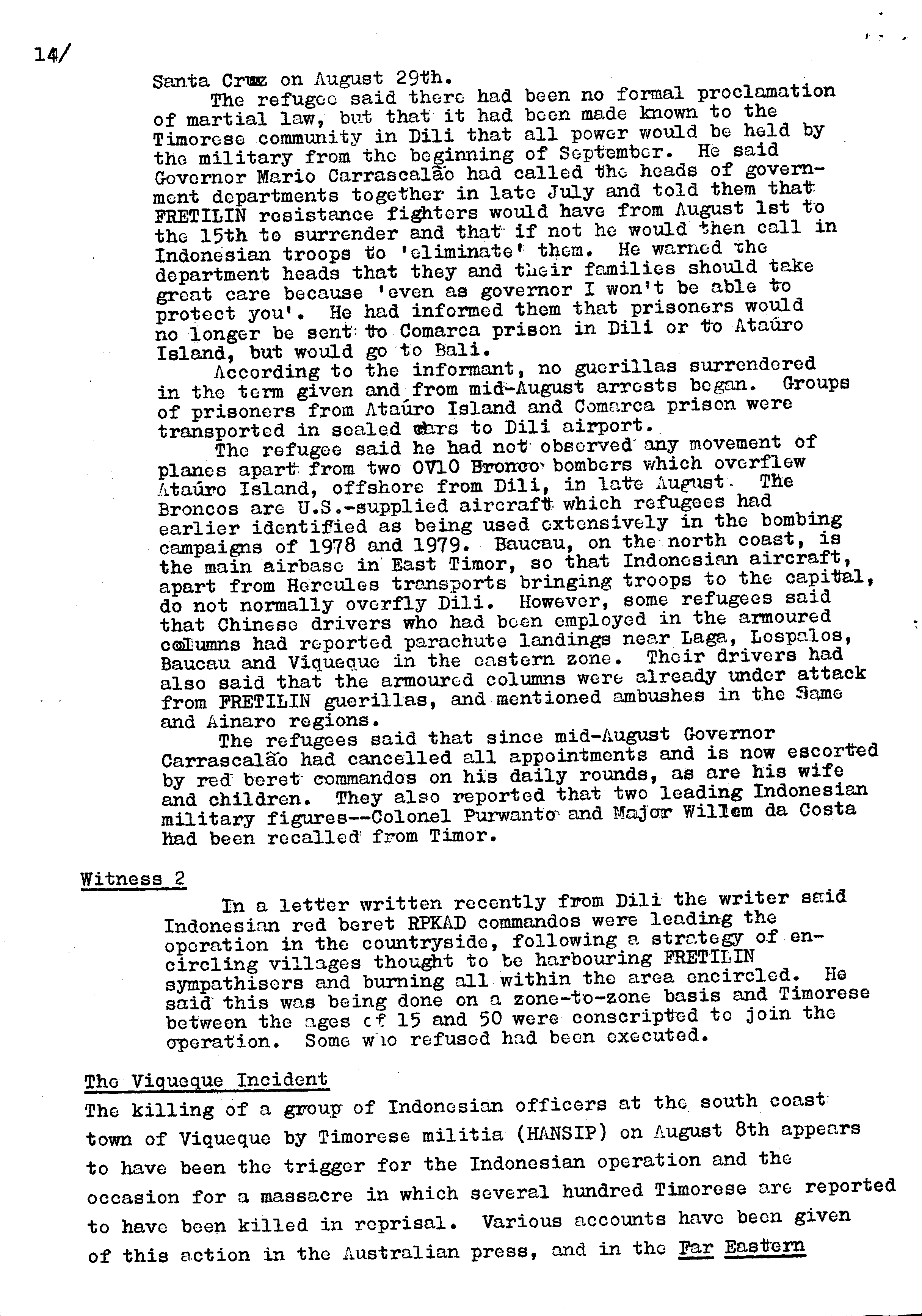 14/

Santa Cruz on August 29th.

The refugee said there had been no formal proclamation of martial law, but that it had been made known to the Timorese community in Dili that all power would be held by the military from the beginning of September. He said Governor Mario Carrascalão had called the heads of government departments together in late July and told them that FRETILIN resistance fighters would have from August 1st to the 15th to surrender and that if not he would then call in Indonesian troops to 'eliminate' them. He warned the department heads that they and their families should take great care because 'even as governor I won't be able to protect you'. He had informed them that prisoners would no longer be sent to Comarca prison in Dili or to Ataúro Island, but would go to Bali.

According to the informant, no guerillas surrendered in the term given and from mid-August arrests began. Groups of prisoners from Ataúro Island and Comarca prison were transported in sealed cars to Dili airport.

The refugee said he had not observed any movement of planes apart from two OV10 Bronco bombers which overflew Ataúro Island, offshore from Dili, in late August. The Broncos are U.S.-supplied aircraft which refugees had earlier identified as being used extensively in the bombing campaigns of 1978 and 1979. Baucau, on the north coast, is the main airbase in East Timor, so that Indonesian aircraft, apart from Hercules transports bringing troops to the capital, do not normally overfly Dili. However, some refugees said that Chinese drivers who had been employed in the armoured columns had reported parachute landings near Laga, Lospalos, Baucau and Viqueque in the eastern zone. Their drivers had also said that the armoured columns were already under attack from FRETILIN guerillas, and mentioned ambushes in the Same and Ainaro regions.

The refugees said that since mid-August Governor Carrascalão had cancelled all appointments and is now escorted by red beret commandos on his daily rounds, as are his wife and children. They also reported that two leading Indonesian military figures--Colonel Purwanto and Major Willem da Costa had been recalled from Timor.

Witness 2

In a letter written recently from Dili the writer said Indonesian red beret RPKAD commandos were leading the operation in the countryside, following a strategy of encircling villages thought to be harbouring FRETILIN sympathisers and burning all within the area encircled. He said this was being done on a zone-to-zone basis and Timorese between the ages of 15 and 50 were conscripted to join the operation. Some who refused had been executed.

The Viqueque Incident

The killing of a group of Indonesian officers at the south coast town of Viqueque by Timorese militia (HANSIP) on August 8th appears to have been the trigger for the Indonesian operation and the occasion for a massacre in which several hundred Timorese are reported to have been killed in reprisal. Various accounts have been given of this action in the Australian press, and in the Far Eastern